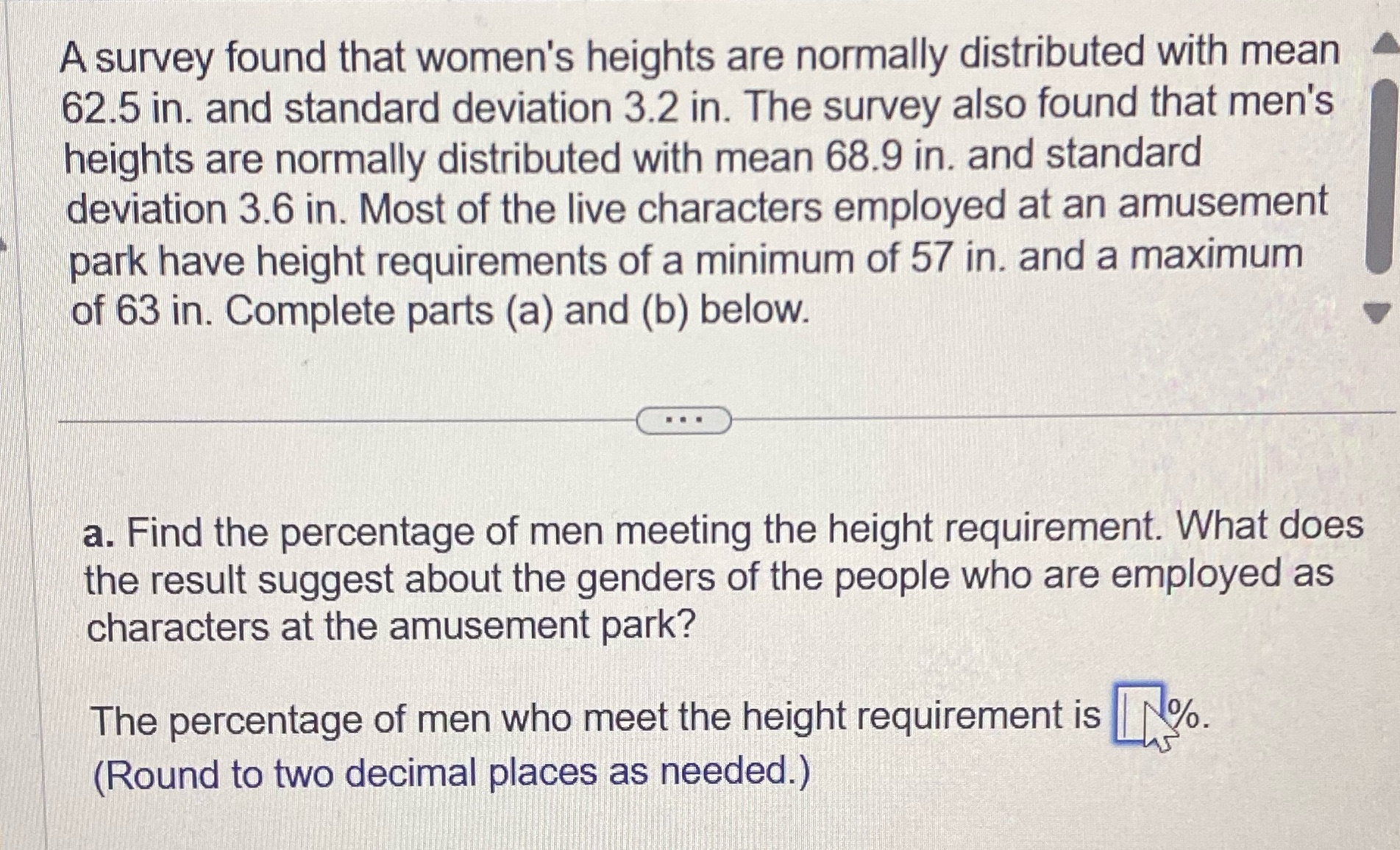 A survey found that women's heights are normally distributed with mean 62.5 in. and standard deviation 3.2 in. The survey also found that men's heights are normally distributed with mean 68.9 in. and standard deviation 3.6 in. Most of the live characters employed at an amusement park have height requirements of a minimum of 57 in. and a maximum of 63 in. Complete parts (a) and (b) below.

...

a. Find the percentage of men meeting the height requirement. What does the result suggest about the genders of the people who are employed as characters at the amusement park?

The percentage of men who meet the height requirement is %.
(Round to two decimal places as needed.)